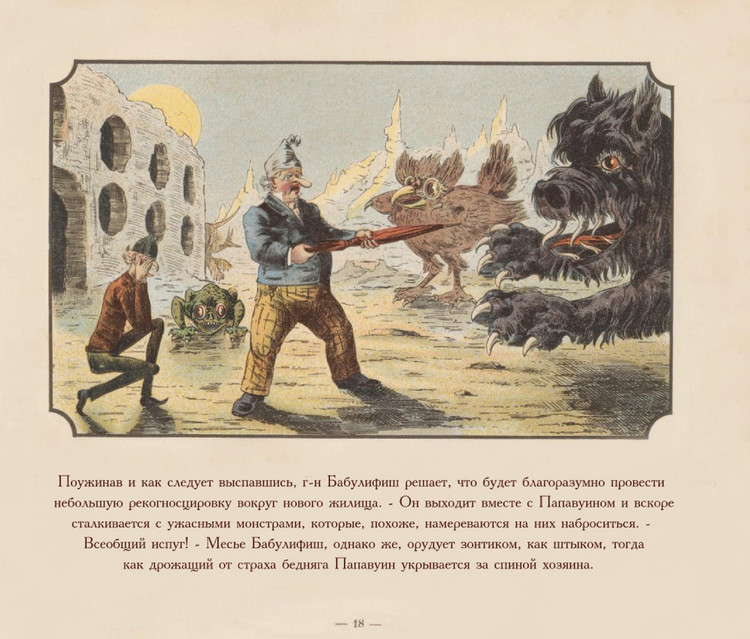 Поужинав и как следует выспавшись, г-н Бабулифиш решает, что будет благоразумно провести небольшую рекогносцировку вокруг нового жилища. - Он выходит вместе с Папавуином и вскоре сталкивается с ужасными монстрами, которые, похоже, намереваются на них наброситься. - Всеобщий испуг! - Месье Бабулифиш, однако же, орудует зонтиком, как штыком, тогда как дрожащий от страха бедняга Папавуин укрывается за спиной хозяина.

— 18 —